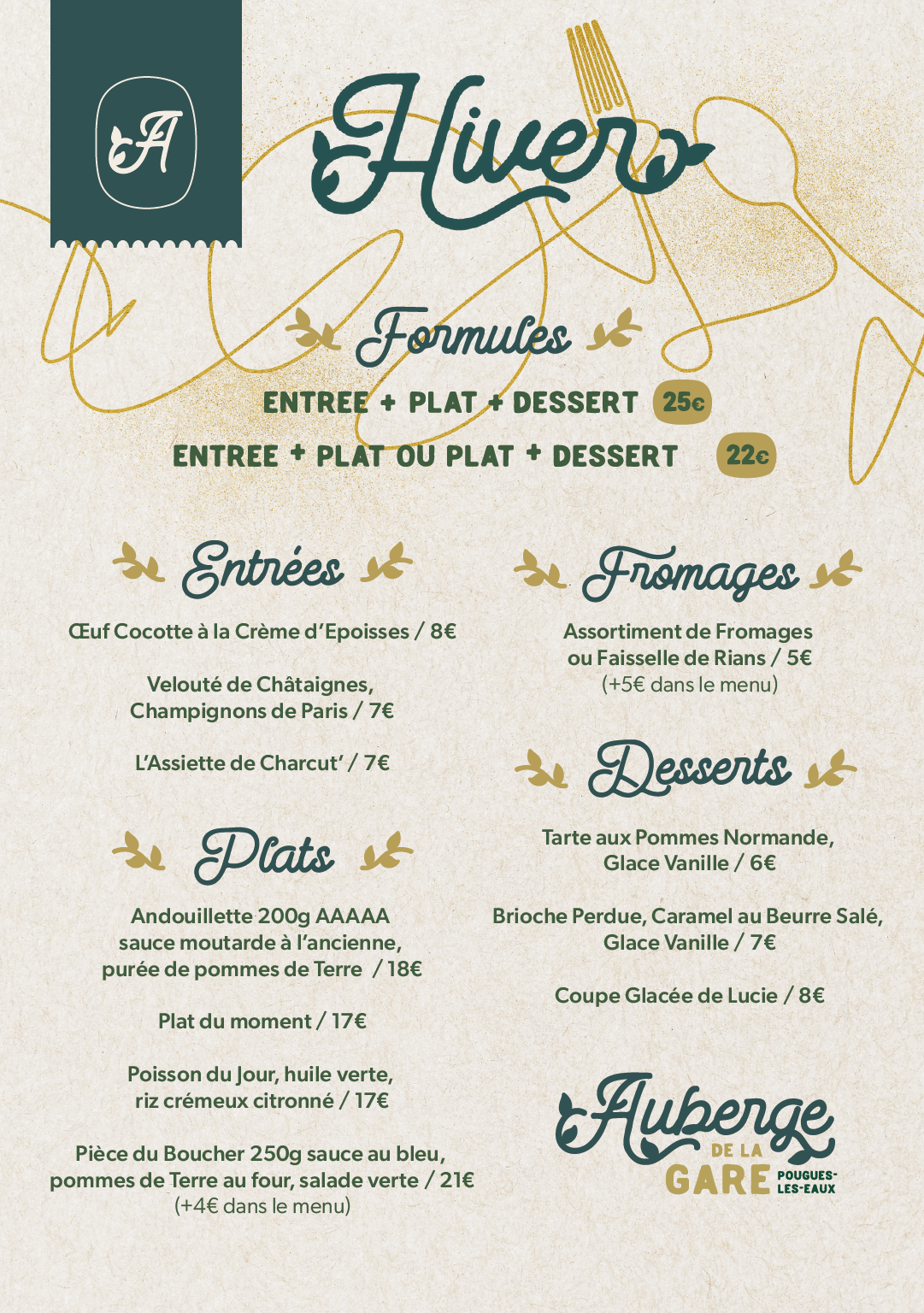 A

Hiver

Formules

ENTREE + PLAT + DESSERT 25€

ENTREE + PLAT OU PLAT + DESSERT 22€

Entrées

Œuf Cocotte à la Crème d'Epoisses / 8€

Velouté de Châtaignes, Champignons de Paris / 7€

L'Assiette de Charcut' / 7€

Plats

Andouillette 200g AAAAA sauce moutarde à l'ancienne, purée de pommes de Terre / 18€

Plat du moment / 17€

Poisson du Jour, huile verte, riz crémeux citronné / 17€

Pièce du Boucher 250g sauce au bleu, pommes de Terre au four, salade verte / 21€
(+4€ dans le menu)

Fromages

Assortiment de Fromages ou Faisselle de Rians / 5€
(+5€ dans le menu)

Desserts

Tarte aux Pommes Normande, Glace Vanille / 6€

Brioche Perdue, Caramel au Beurre Salé, Glace Vanille / 7€

Coupe Glacée de Lucie / 8€

Auberge DE LA GARE POUGUES-LES-EAUX